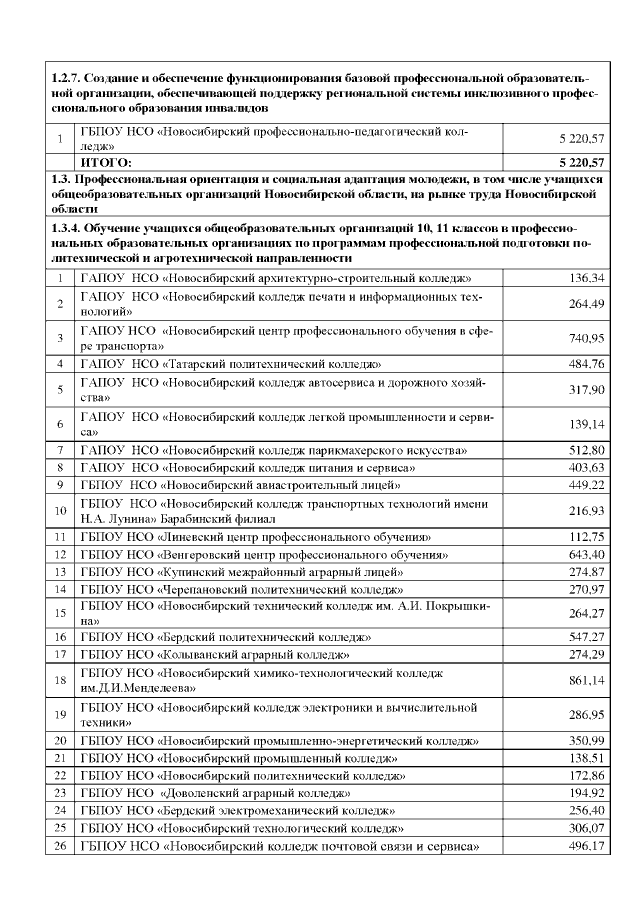 | | | |
|---|---|---|
| **1.2.7. Создание и обеспечение функционирования базовой профессиональной образовательной организации, обеспечивающей поддержку региональной системы инклюзивного профессионального образования инвалидов** | | |
| 1 | ГБПОУ НСО «Новосибирский профессионально-педагогический колледж» | 5 220,57 |
| | **ИТОГО:** | **5 220,57** |
| **1.3. Профессиональная ориентация и социальная адаптация молодежи, в том числе учащихся общеобразовательных организаций Новосибирской области, на рынке труда Новосибирской области** | | |
| **1.3.4. Обучение учащихся общеобразовательных организаций 10, 11 классов в профессиональных образовательных организациях по программам профессиональной подготовки политехнической и агротехнической направленности** | | |
| 1 | ГАПОУ НСО «Новосибирский архитектурно-строительный колледж» | 136,34 |
| 2 | ГАПОУ НСО «Новосибирский колледж печати и информационных технологий» | 264,49 |
| 3 | ГАПОУ НСО «Новосибирский центр профессионального обучения в сфере транспорта» | 740,95 |
| 4 | ГАПОУ НСО «Татарский политехнический колледж» | 484,76 |
| 5 | ГАПОУ НСО «Новосибирский колледж автосервиса и дорожного хозяйства» | 317,90 |
| 6 | ГАПОУ НСО «Новосибирский колледж легкой промышленности и сервиса» | 139,14 |
| 7 | ГАПОУ НСО «Новосибирский колледж парикмахерского искусства» | 512,80 |
| 8 | ГАПОУ НСО «Новосибирский колледж питания и сервиса» | 403,63 |
| 9 | ГБПОУ НСО «Новосибирский авиастроительный лицей» | 449,22 |
| 10 | ГБПОУ НСО «Новосибирский колледж транспортных технологий имени Н.А. Лунина» Барабинский филиал | 216,93 |
| 11 | ГБПОУ НСО «Линевский центр профессионального обучения» | 112,75 |
| 12 | ГБПОУ НСО «Венгеровский центр профессионального обучения» | 643,40 |
| 13 | ГБПОУ НСО «Купинский межрайонный аграрный лицей» | 274,87 |
| 14 | ГБПОУ НСО «Черепановский политехнический колледж» | 270,97 |
| 15 | ГБПОУ НСО «Новосибирский технический колледж им. А.И. Покрышкина» | 264,27 |
| 16 | ГБПОУ НСО «Бердский политехнический колледж» | 547,27 |
| 17 | ГБПОУ НСО «Колыванский аграрный колледж» | 274,29 |
| 18 | ГБПОУ НСО «Новосибирский химико-технологический колледж им.Д.И.Менделеева» | 861,14 |
| 19 | ГБПОУ НСО «Новосибирский колледж электроники и вычислительной техники» | 286,95 |
| 20 | ГБПОУ НСО «Новосибирский промышленно-энергетический колледж» | 350,99 |
| 21 | ГБПОУ НСО «Новосибирский промышленный колледж» | 138,51 |
| 22 | ГБПОУ НСО «Новосибирский политехнический колледж» | 172,86 |
| 23 | ГБПОУ НСО «Доволенский аграрный колледж» | 194,92 |
| 24 | ГБПОУ НСО «Бердский электромеханический колледж» | 256,40 |
| 25 | ГБПОУ НСО «Новосибирский технологический колледж» | 306,07 |
| 26 | ГБПОУ НСО «Новосибирский колледж почтовой связи и сервиса» | 496,17 |